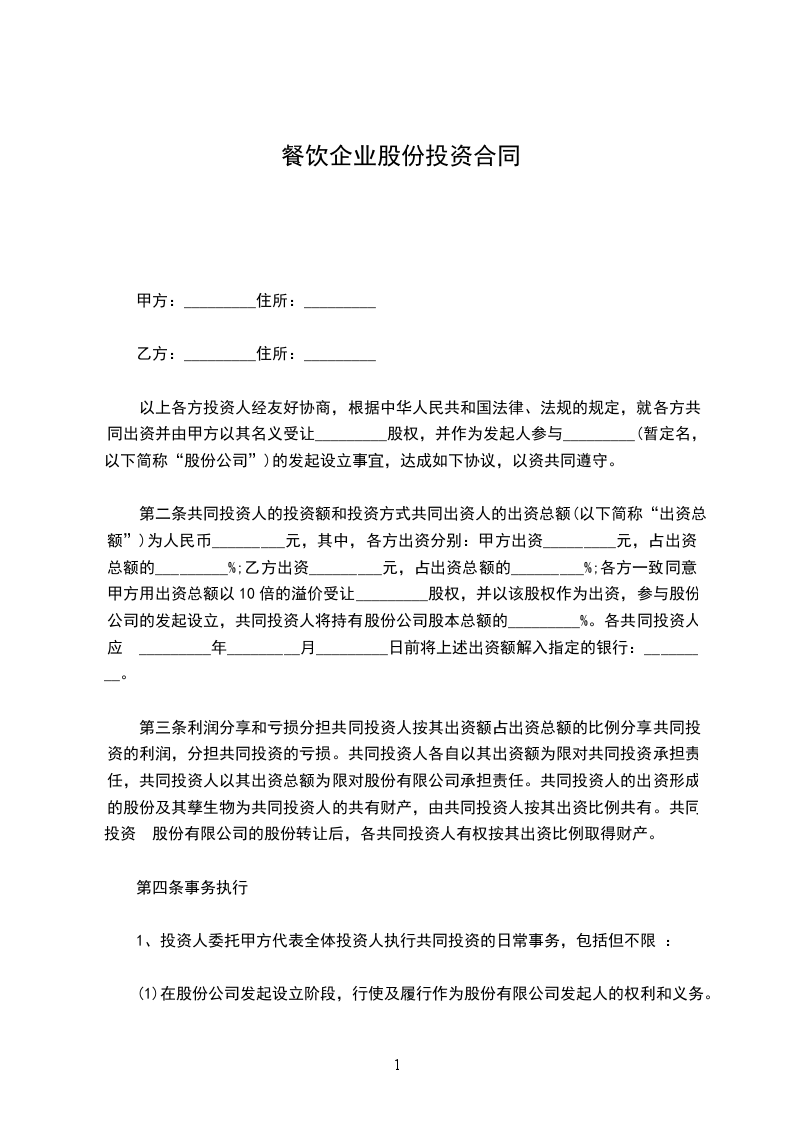 餐饮企业股份投资合同

甲方：_________住所：_________

乙方：_________住所：_________

以上各方投资人经友好协商，根据中华人民共和国法律、法规的规定，就各方共同出资并由甲方以其名义受让_________股权，并作为发起人参与_________(暂定名，以下简称“股份公司”)的发起设立事宜，达成如下协议，以资共同遵守。

第二条共同投资人的投资额和投资方式共同出资人的出资总额(以下简称“出资总额”)为人民币_________元，其中，各方出资分别：甲方出资_________元，占出资总额的_________%;乙方出资_________元，占出资总额的_________%;各方一致同意甲方用出资总额以10倍的溢价受让_________股权，并以该股权作为出资，参与股份公司的发起设立，共同投资人将持有股份公司股本总额的_________%。各共同投资人应 _________年_________月_________日前将上述出资额解入指定的银行：_________。

第三条利润分享和亏损分担共同投资人按其出资额占出资总额的比例分享共同投资的利润，分担共同投资的亏损。共同投资人各自以其出资额为限对共同投资承担责任，共同投资人以其出资总额为限对股份有限公司承担责任。共同投资人的出资形成的股份及其孳生物为共同投资人的共有财产，由共同投资人按其出资比例共有。共同投资 股份有限公司的股份转让后，各共同投资人有权按其出资比例取得财产。

第四条事务执行

1、投资人委托甲方代表全体投资人执行共同投资的日常事务，包括但不限 ：

⑴在股份公司发起设立阶段，行使及履行作为股份有限公司发起人的权利和义务。

1